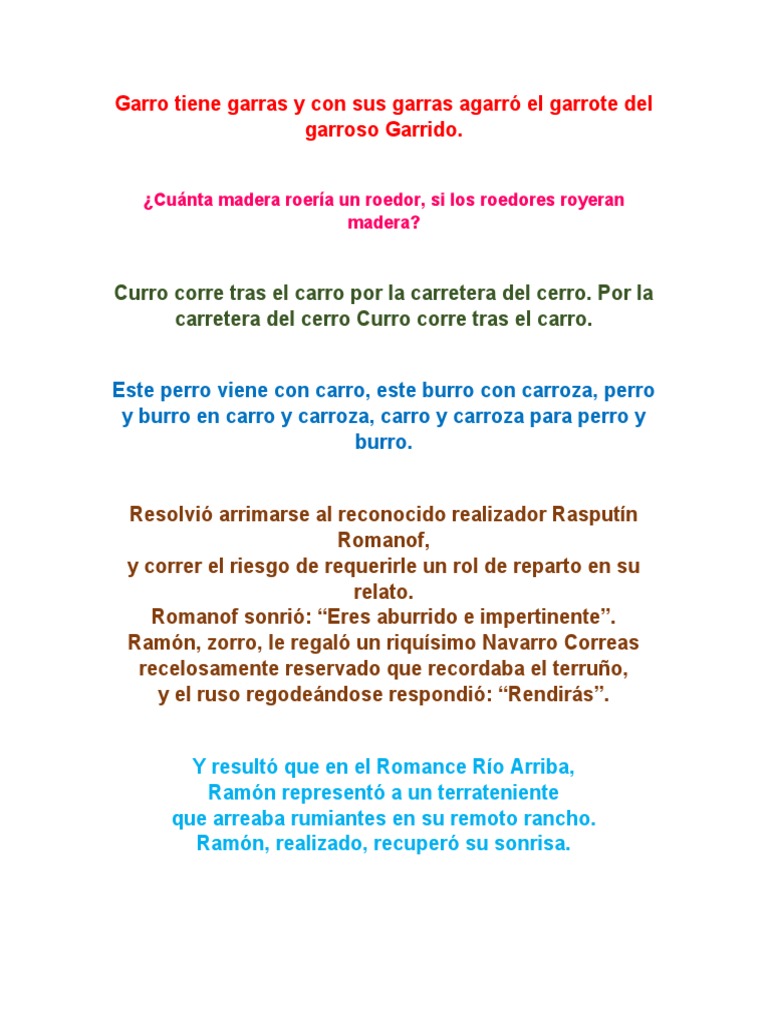 Garro tiene garras y con sus garras agarró el garrote del garroso Garrido.

¿Cuánta madera roería un roedor, si los roedores royeran madera?

Curro corre tras el carro por la carretera del cerro. Por la carretera del cerro Curro corre tras el carro.

Este perro viene con carro, este burro con carroza, perro y burro en carro y carroza, carro y carroza para perro y burro.

Resolvió arrimarse al reconocido realizador Rasputín Romanof,
y correr el riesgo de requerirle un rol de reparto en su relato.
Romanof sonrió: “Eres aburrido e impertinente”.
Ramón, zorro, le regaló un riquísimo Navarro Correas recelosamente reservado que recordaba el terruño,
y el ruso regodeándose respondió: “Rendirás”.

Y resultó que en el Romance Río Arriba,
Ramón representó a un terrateniente
que arreaba rumiantes en su remoto rancho.
Ramón, realizado, recuperó su sonrisa.